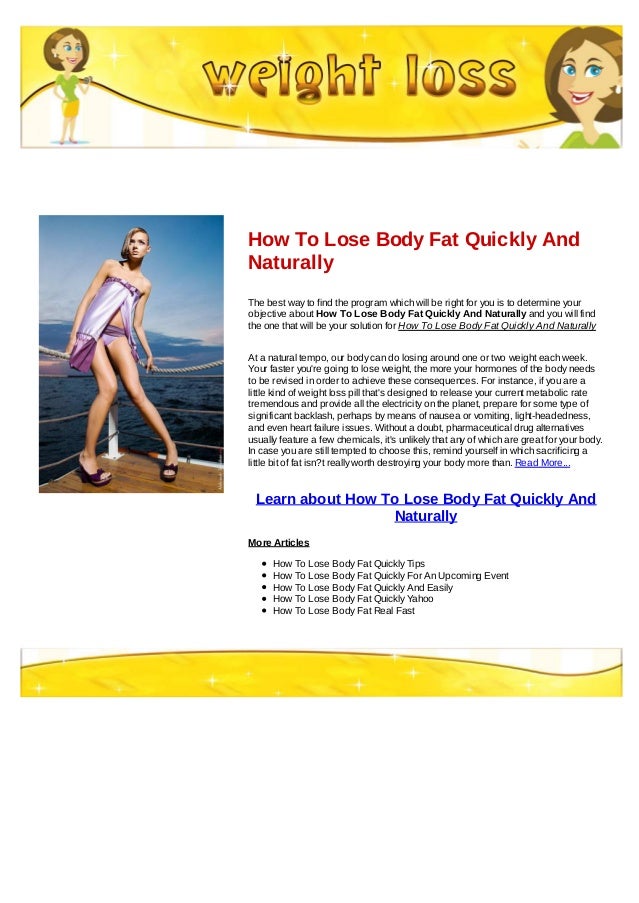 weight loss

How To Lose Body Fat Quickly And Naturally

The best way to find the program which will be right for you is to determine your objective about How To Lose Body Fat Quickly And Naturally and you will find the one that will be your solution for How To Lose Body Fat Quickly And Naturally

At a natural tempo, our body can do losing around one or two weight each week. Your faster you're going to lose weight, the more your hormones of the body needs to be revised in order to achieve these consequences. For instance, if you are a little kind of weight loss pill that's designed to release your current metabolic rate tremendous and provide all the electricity on the planet, prepare for some type of significant backlash, perhaps by means of nausea or vomiting, light-headedness, and even heart failure issues. Without a doubt, pharmaceutical drug alternatives usually feature a few chemicals, it's unlikely that any of which are great for your body. In case you are still tempted to choose this, remind yourself in which sacrificing a little bit of fat isn?t really worth destroying your body more than. Read More...

Learn about How To Lose Body Fat Quickly And Naturally

More Articles

• How To Lose Body Fat Quickly Tips
• How To Lose Body Fat Quickly For An Upcoming Event
• How To Lose Body Fat Quickly And Easily
• How To Lose Body Fat Quickly Yahoo
• How To Lose Body Fat Real Fast